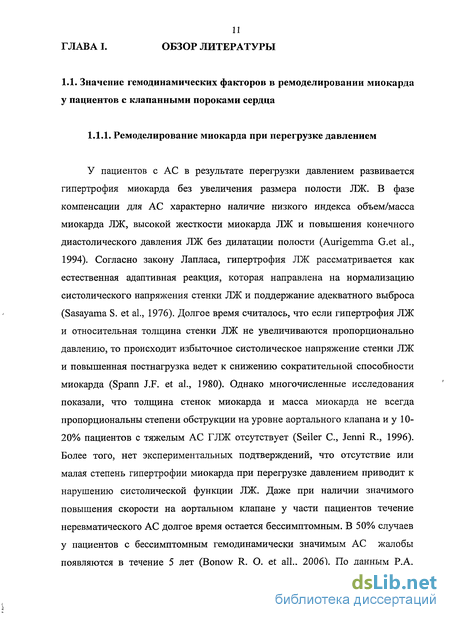 11

ГЛАВА I. ОБЗОР ЛИТЕРАТУРЫ

1.1. Значение гемодинамических факторов в ремоделировании миокарда у пациентов с клапанными пороками сердца

1.1.1. Ремоделирование миокарда при перегрузке давлением

У пациентов с АС в результате перегрузки давлением развивается гипертрофия миокарда без увеличения размера полости ЛЖ. В фазе компенсации для АС характерно наличие низкого индекса объем/масса миокарда ЛЖ, высокой жесткости миокарда ЛЖ и повышения конечного диастолического давления ЛЖ без дилатации полости (Aurigemma G.et al., 1994). Согласно закону Лапласа, гипертрофия ЛЖ рассматривается как естественная адаптивная реакция, которая направлена на нормализацию систолического напряжения стенки ЛЖ и поддержание адекватного выброса (Sasayama S. et al., 1976). Долгое время считалось, что если гипертрофия ЛЖ и относительная толщина стенки ЛЖ не увеличиваются пропорционально давлению, то происходит избыточное систолическое напряжение стенки ЛЖ и повышенная постнагрузка ведет к снижению сократительной способности миокарда (Spann J.F. et al., 1980). Однако многочисленные исследования показали, что толщина стенок миокарда и масса миокарда не всегда пропорциональны степени обструкции на уровне аортального клапана и у 10-20% пациентов с тяжелым АС ГЛЖ отсутствует (Seiler C., Jenni R., 1996). Более того, нет экспериментальных подтверждений, что отсутствие или малая степень гипертрофии миокарда при перегрузке давлением приводит к нарушению систолической функции ЛЖ. Даже при наличии значимого повышения скорости на аортальном клапане у части пациентов течение неревматического АС долгое время остается бессимптомным. В 50% случаев у пациентов с бессимптомным гемодинамически значимым АС жалобы появляются в течение 5 лет (Bonow R. O. et all.. 2006). По данным P.A.

dsLib.net
библиотека диссертаций